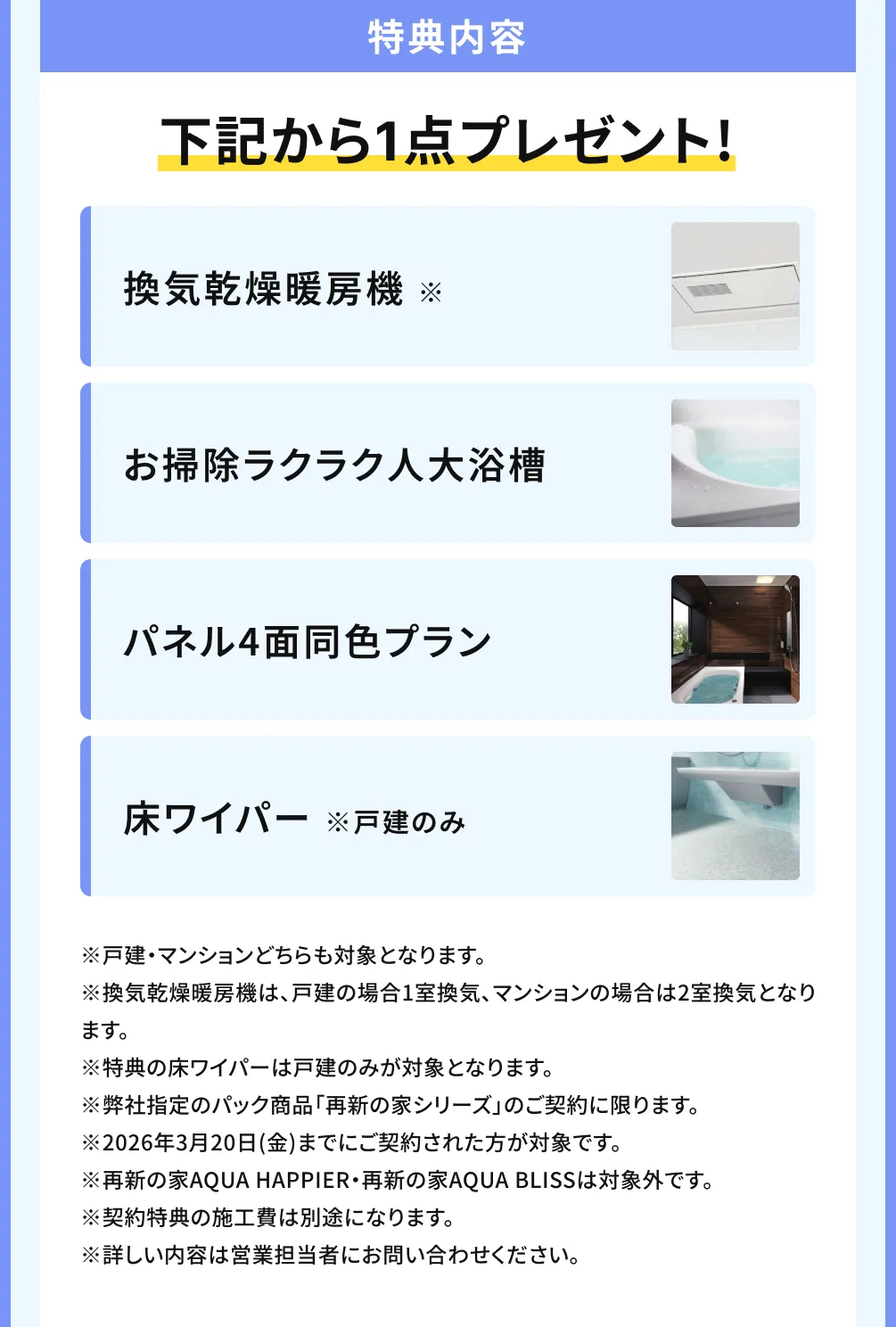 特典内容

下記から1点プレゼント!

換気乾燥暖房機 ※

お掃除ラクラク人大浴槽

パネル4面同色プラン

床ワイパー ※戸建のみ

※戸建・マンションどちらも対象となります。
※換気乾燥暖房機は、戸建の場合1室換気、マンションの場合は2室換気となります。
※特典の床ワイパーは戸建のみが対象となります。
※弊社指定のパック商品「再新の家シリーズ」のご契約に限ります。
※2026年3月20日(金)までにご契約された方が対象です。
※再新の家AQUA HAPPIER・再新の家AQUA BLISSは対象外です。
※契約特典の施工費は別途になります。
※詳しい内容は営業担当者にお問い合わせください。